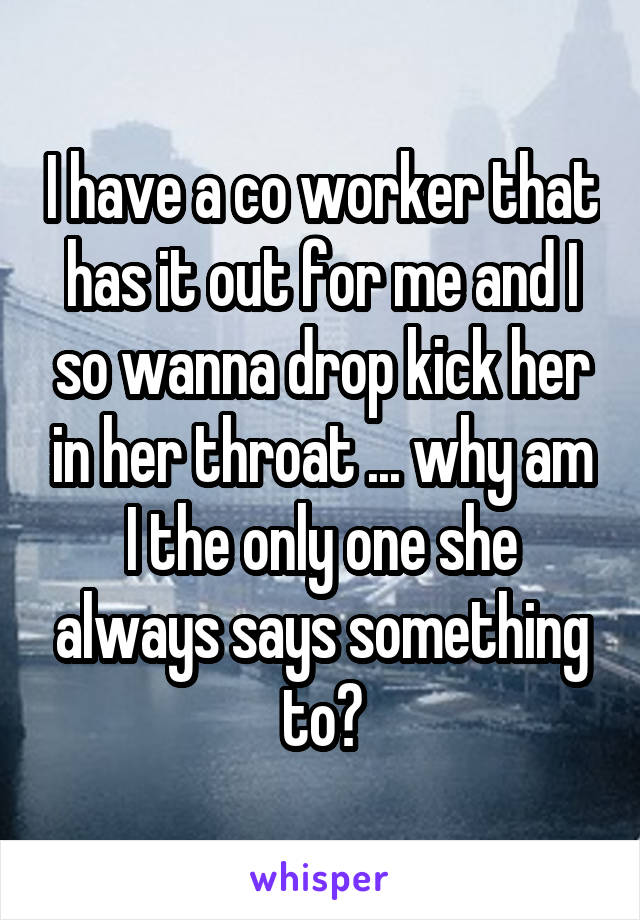 I have a co worker that has it out for me and I so wanna drop kick her in her throat ... why am I the only one she always says something to?

whisper